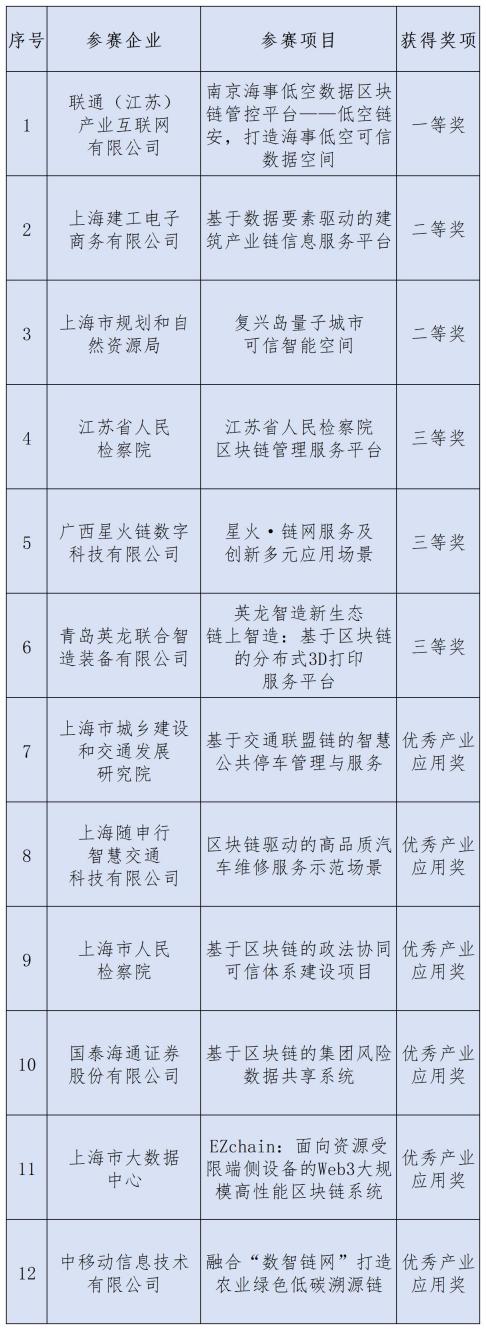 | 序号 | 参赛企业 | 参赛项目 | 获得奖项 |
|---|---|---|---|
| 1 | 联通（江苏）产业互联网有限公司 | 南京海事低空数据区块链管控平台——低空链安，打造海事低空可信数据空间 | 一等奖 |
| 2 | 上海建工电子商务有限公司 | 基于数据要素驱动的建筑产业链信息服务平台 | 二等奖 |
| 3 | 上海市规划和自然资源局 | 复兴岛量子城市可信智能空间 | 二等奖 |
| 4 | 江苏省人民检察院 | 江苏省人民检察院区块链管理服务平台 | 三等奖 |
| 5 | 广西星火链数字科技有限公司 | 星火·链网服务及创新多元应用场景 | 三等奖 |
| 6 | 青岛英龙联合智造装备有限公司 | 英龙智造新生态链上智造：基于区块链的分布式3D打印服务平台 | 三等奖 |
| 7 | 上海市城乡建设和交通发展研究院 | 基于交通联盟链的智慧公共停车管理与服务 | 优秀产业应用奖 |
| 8 | 上海随申行智慧交通科技有限公司 | 区块链驱动的高品质汽车维修服务示范场景 | 优秀产业应用奖 |
| 9 | 上海市人民检察院 | 基于区块链的政法协同可信体系建设项目 | 优秀产业应用奖 |
| 10 | 国泰海通证券股份有限公司 | 基于区块链的集团风险数据共享系统 | 优秀产业应用奖 |
| 11 | 上海市大数据中心 | EZchain：面向资源受限端侧设备的Web3大规模高性能区块链系统 | 优秀产业应用奖 |
| 12 | 中移动信息技术有限公司 | 融合“数智链网”打造农业绿色低碳溯源链 | 优秀产业应用奖 |